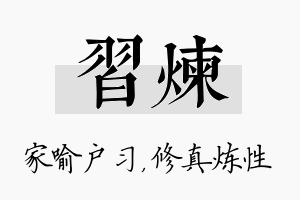 習煉

家喻户习，修真炼性